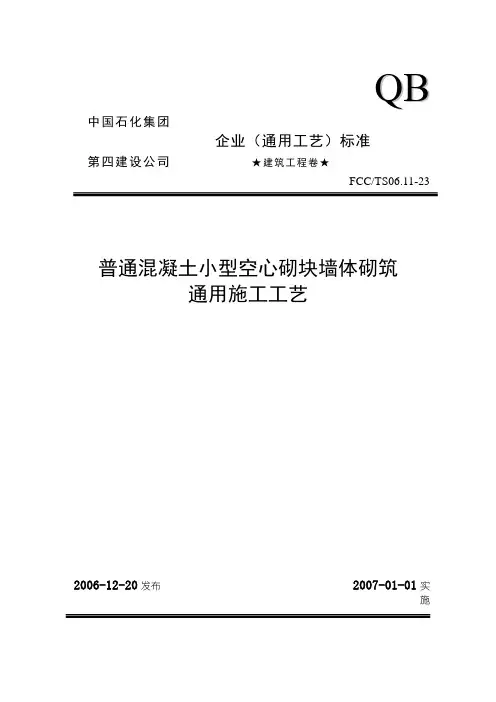 QB

中国石化集团

企业（通用工艺）标准

第四建设公司

★建筑工程卷★

FCC/TS06.11-23

普通混凝土小型空心砌块墙体砌筑
通用施工工艺

2006-12-20 发布

2007-01-01 实施